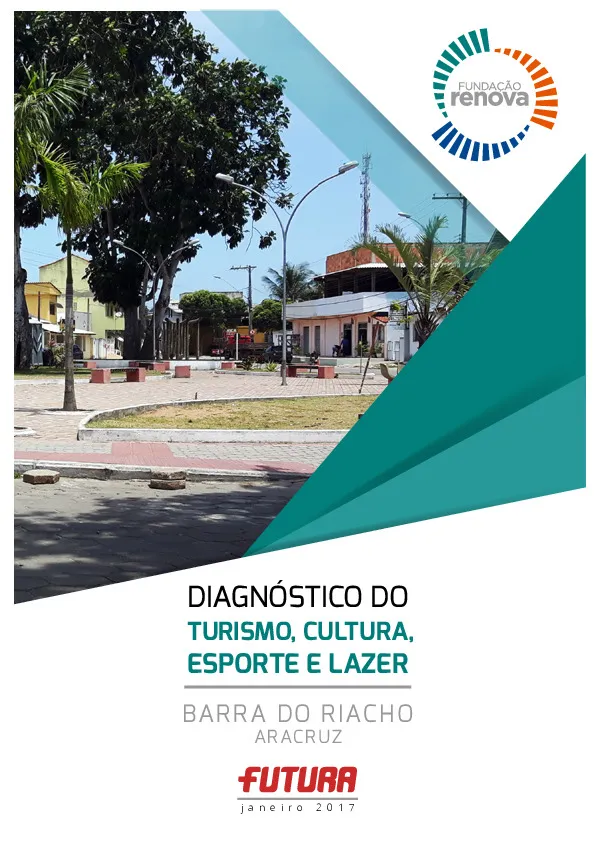 FUNDAÇÃO
renova

DIAGNÓSTICO DO
TURISMO, CULTURA,
ESPORTE E LAZER

BARRA DO RIACHO
ARACRUZ

FUTURA
janeiro 2017